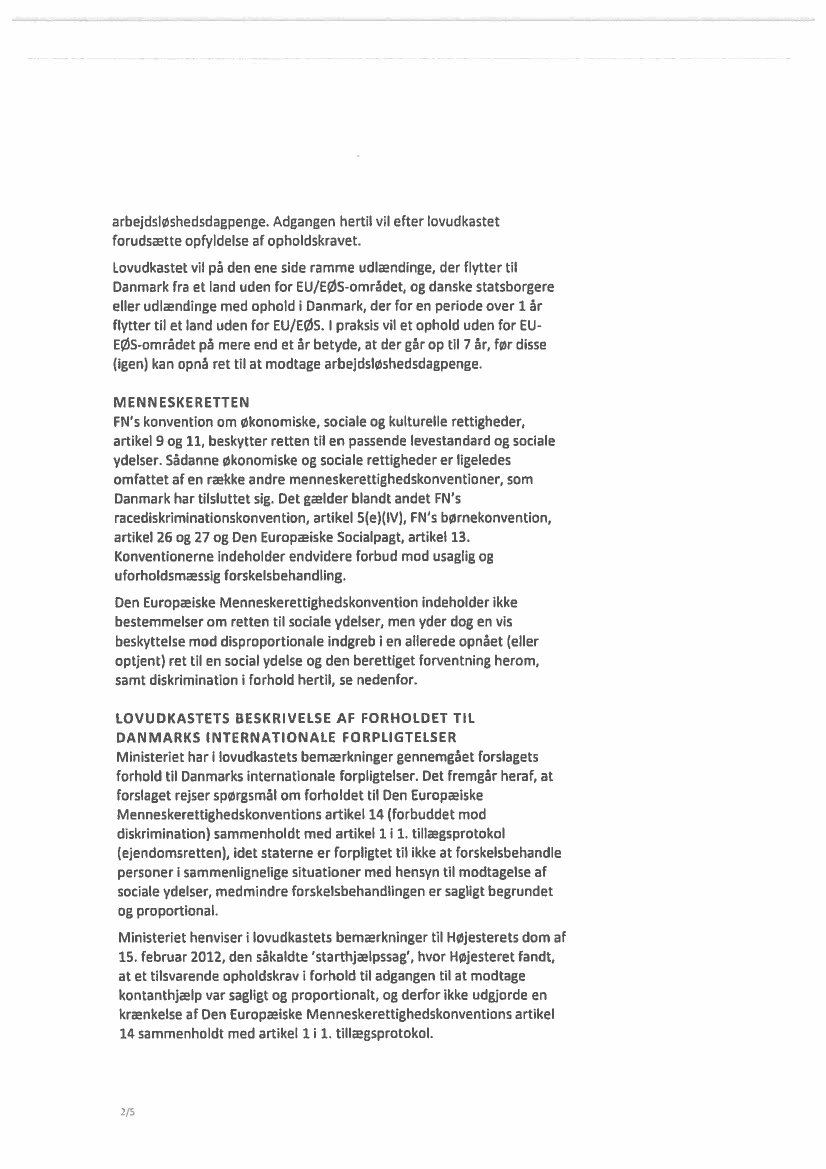 arbejdsløshedsdagpenge. Adgangen hertil vil efter lovudkastet forudsætte opfyldelse af opholdskravet.

Lovudkastet vil på den ene side ramme udlændinge, der flytter til Danmark fra et land uden for EU/EØS-området, og danske statsborgere eller udlændinge med ophold i Danmark, der for en periode over 1 år flytter til et land uden for EU/EØS. I praksis vil et ophold uden for EU-EØS-området på mere end et år betyde, at der går op til 7 år, før disse (igen) kan opnå ret til at modtage arbejdsløshedsdagpenge.

MENNESKERETTEN
FN's konvention om økonomiske, sociale og kulturelle rettigheder, artikel 9 og 11, beskytter retten til en passende levestandard og sociale ydelser. Sådanne økonomiske og sociale rettigheder er ligeledes omfattet af en række andre menneskerettighedskonventioner, som Danmark har tilsluttet sig. Det gælder blandt andet FN's racediskriminationskonvention, artikel 5(e)(IV), FN's børnekonvention, artikel 26 og 27 og Den Europæiske Socialpagt, artikel 13. Konventionerne indeholder endvidere forbud mod usaglig og uforholdsmæssig forskelsbehandling.

Den Europæiske Menneskerettighedskonvention indeholder ikke bestemmelser om retten til sociale ydelser, men yder dog en vis beskyttelse mod disproportionale indgreb i en allerede opnået (eller optjent) ret til en social ydelse og den berettiget forventning herom, samt diskrimination i forhold hertil, se nedenfor.

LOVUDKASTETS BESKRIVELSE AF FORHOLDET TIL DANMARKS INTERNATIONALE FORPLIGTELSER
Ministeriet har i lovudkastets bemærkninger gennemgået forslagets forhold til Danmarks internationale forpligtelser. Det fremgår heraf, at forslaget rejser spørgsmål om forholdet til Den Europæiske Menneskerettighedskonventions artikel 14 (forbuddet mod diskrimination) sammenholdt med artikel 1 i 1. tillægsprotokol (ejendomsretten), idet staterne er forpligtet til ikke at forskelsbehandle personer i sammenlignelige situationer med hensyn til modtagelse af sociale ydelser, medmindre forskelsbehandlingen er sagligt begrundet og proportional.

Ministeriet henviser i lovudkastets bemærkninger til Højesterets dom af 15. februar 2012, den såkaldte 'starthjælpssag', hvor Højesteret fandt, at et tilsvarende opholdskrav i forhold til adgangen til at modtage kontanthjælp var sagligt og proportionalt, og derfor ikke udgjorde en krænkelse af Den Europæiske Menneskerettighedskonventions artikel 14 sammenholdt med artikel 1 i 1. tillægsprotokol.

2/5